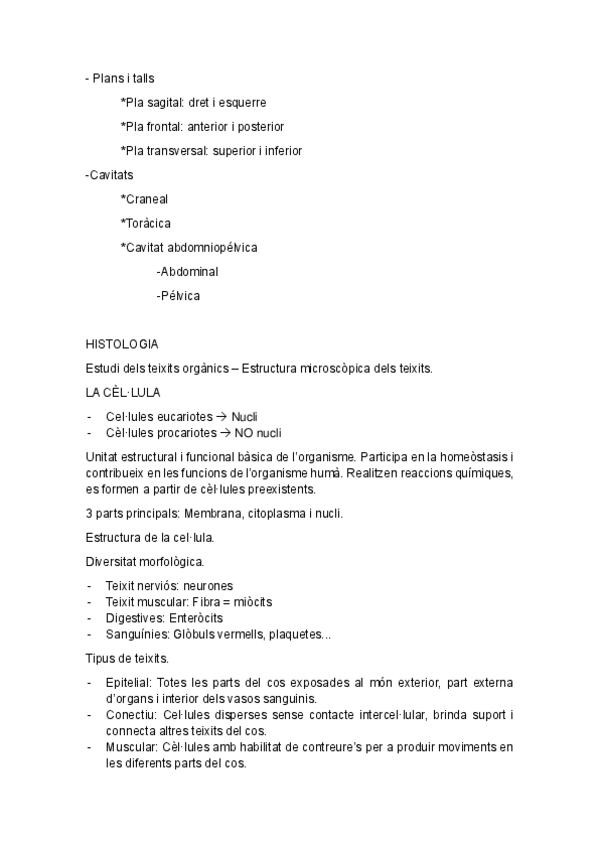 - Plans i talls

*Pla sagital: dret i esquerre

*Pla frontal: anterior i posterior

*Pla transversal: superior i inferior

-Cavitats

*Craneal

*Toràcica

*Cavitat abdomniopélvica

-Abdominal

-Pélvica

HISTOLOGIA

Estudi dels teixits orgànics – Estructura microscòpica dels teixits.

LA CÈL·LULA

- Cel·lules eucariotes → Nucli
- Cèl·lules procariotes → NO nucli

Unitat estructural i funcional bàsica de l'organisme. Participa en la homeòstasis i contribueix en les funcions de l'organisme humà. Realitzen reaccions químiques, es formen a partir de cèl·lules preexistents.

3 parts principals: Membrana, citoplasma i nucli.

Estructura de la cel·lula.

Diversitat morfològica.

- Teixit nerviós: neurones
- Teixit muscular: Fibra = miòcits
- Digestives: Enteròcits
- Sanguínies: Glòbuls vermells, plaquetes...

Tipus de teixits.

- Epitelial: Totes les parts del cos exposades al món exterior, part externa d'organs i interior dels vasos sanguinis.
- Conectiu: Cel·lules disperses sense contacte intercel·lular, brinda suport i connecta altres teixits del cos.
- Muscular: Cèl·lules amb habilitat de contreure's per a produir moviments en les diferents parts del cos.